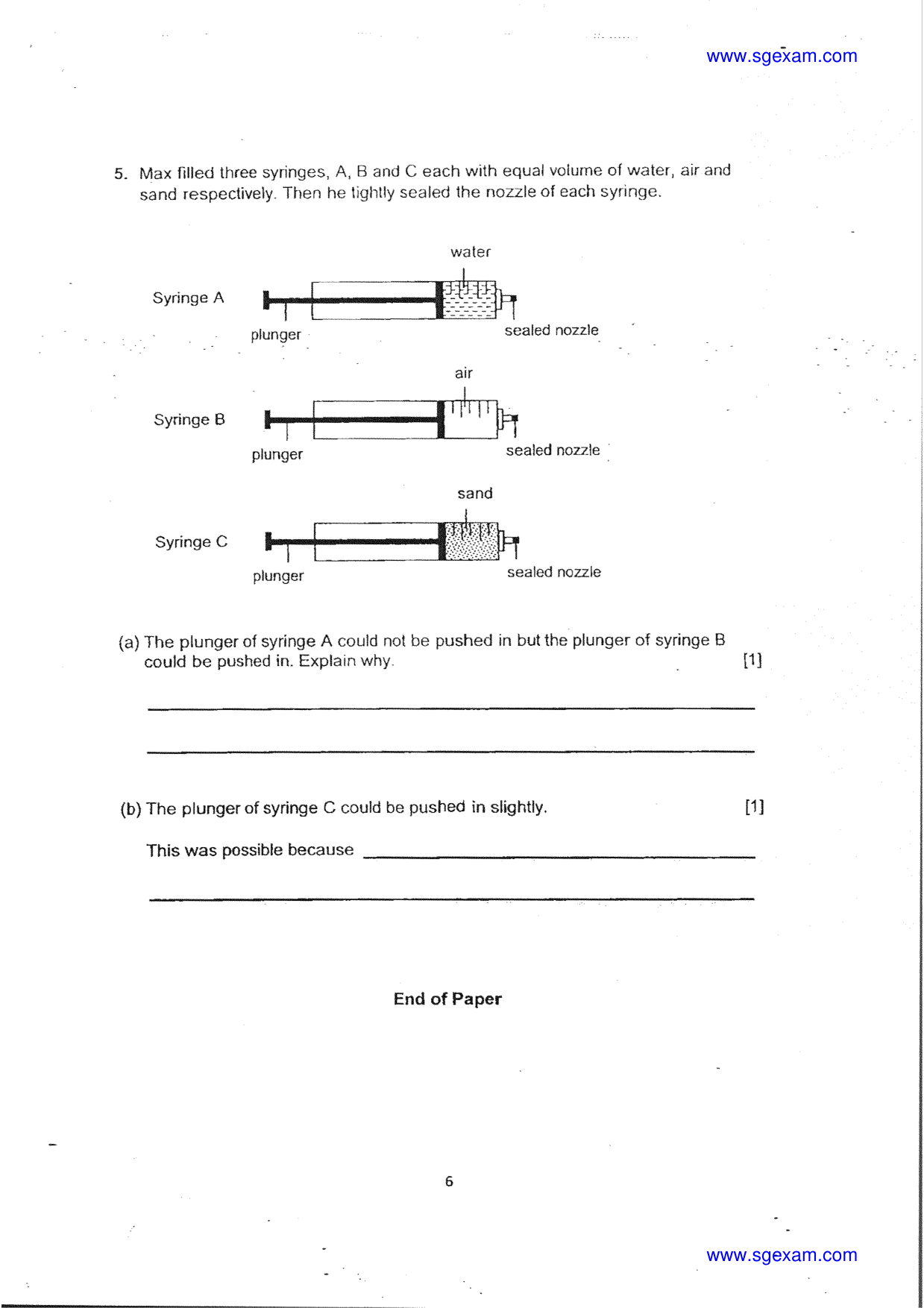 www.sgexam.com

5. Max filled three syringes, A, B and C each with equal volume of water, air and sand respectively. Then he tightly sealed the nozzle of each syringe.

water

Syringe A

plunger

sealed nozzle

air

Syringe B

plunger

sealed nozzle

sand

Syringe C

plunger

sealed nozzle

(a) The plunger of syringe A could not be pushed in but the plunger of syringe B could be pushed in. Explain why. [1]

____

____

(b) The plunger of syringe C could be pushed in slightly. [1]

This was possible because ____

____

End of Paper

6

www.sgexam.com